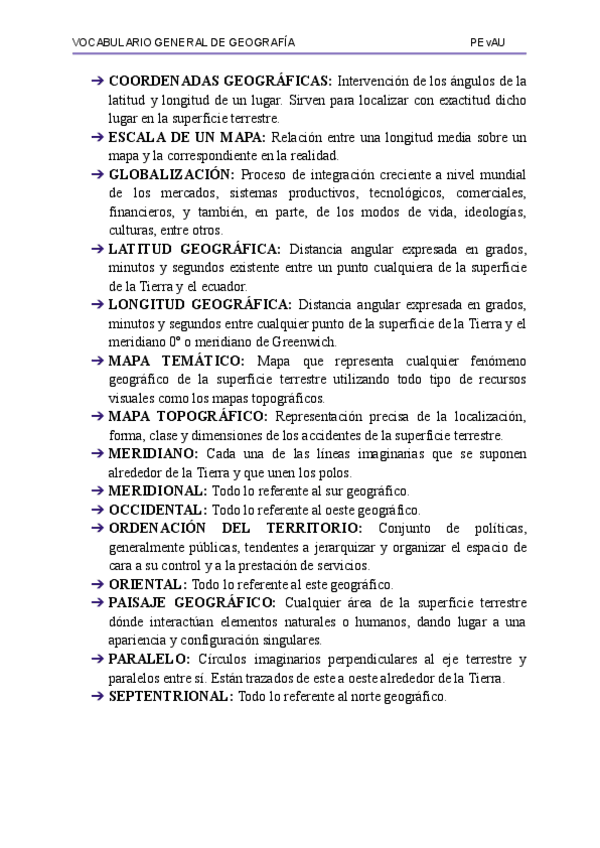 VOCABULARIO GENERAL DE GEOGRAFÍA PEvAU

➔ **COORDENADAS GEOGRÁFICAS:** Intervención de los ángulos de la latitud y longitud de un lugar. Sirven para localizar con exactitud dicho lugar en la superficie terrestre.
➔ **ESCALA DE UN MAPA:** Relación entre una longitud media sobre un mapa y la correspondiente en la realidad.
➔ **GLOBALIZACIÓN:** Proceso de integración creciente a nivel mundial de los mercados, sistemas productivos, tecnológicos, comerciales, financieros, y también, en parte, de los modos de vida, ideologías, culturas, entre otros.
➔ **LATITUD GEOGRÁFICA:** Distancia angular expresada en grados, minutos y segundos existente entre un punto cualquiera de la superficie de la Tierra y el ecuador.
➔ **LONGITUD GEOGRÁFICA:** Distancia angular expresada en grados, minutos y segundos entre cualquier punto de la superficie de la Tierra y el meridiano 0º o meridiano de Greenwich.
➔ **MAPA TEMÁTICO:** Mapa que representa cualquier fenómeno geográfico de la superficie terrestre utilizando todo tipo de recursos visuales como los mapas topográficos.
➔ **MAPA TOPOGRÁFICO:** Representación precisa de la localización, forma, clase y dimensiones de los accidentes de la superficie terrestre.
➔ **MERIDIANO:** Cada una de las líneas imaginarias que se suponen alrededor de la Tierra y que unen los polos.
➔ **MERIDIONAL:** Todo lo referente al sur geográfico.
➔ **OCCIDENTAL:** Todo lo referente al oeste geográfico.
➔ **ORDENACIÓN DEL TERRITORIO:** Conjunto de políticas, generalmente públicas, tendentes a jerarquizar y organizar el espacio de cara a su control y a la prestación de servicios.
➔ **ORIENTAL:** Todo lo referente al este geográfico.
➔ **PAISAJE GEOGRÁFICO:** Cualquier área de la superficie terrestre dónde interactúan elementos naturales o humanos, dando lugar a una apariencia y configuración singulares.
➔ **PARALELO:** Círculos imaginarios perpendiculares al eje terrestre y paralelos entre sí. Están trazados de este a oeste alrededor de la Tierra.
➔ **SEPTENTRIONAL:** Todo lo referente al norte geográfico.